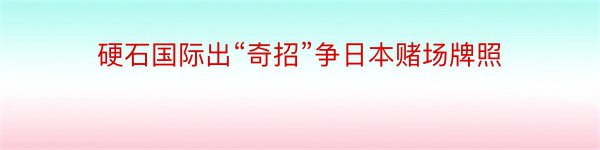 硬石国际出“奇招”争日本赌场牌照